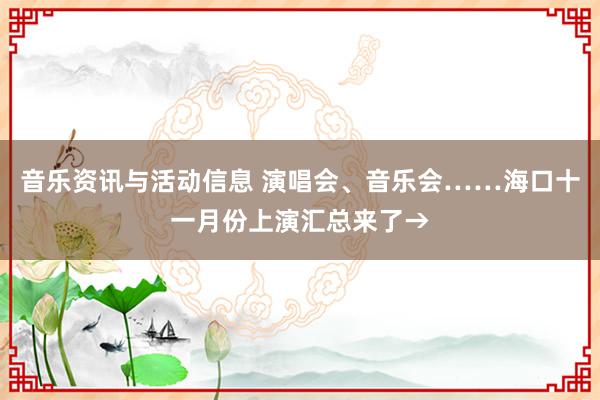 音乐资讯与活动信息 演唱会、音乐会……海口十一月份上演汇总来了→